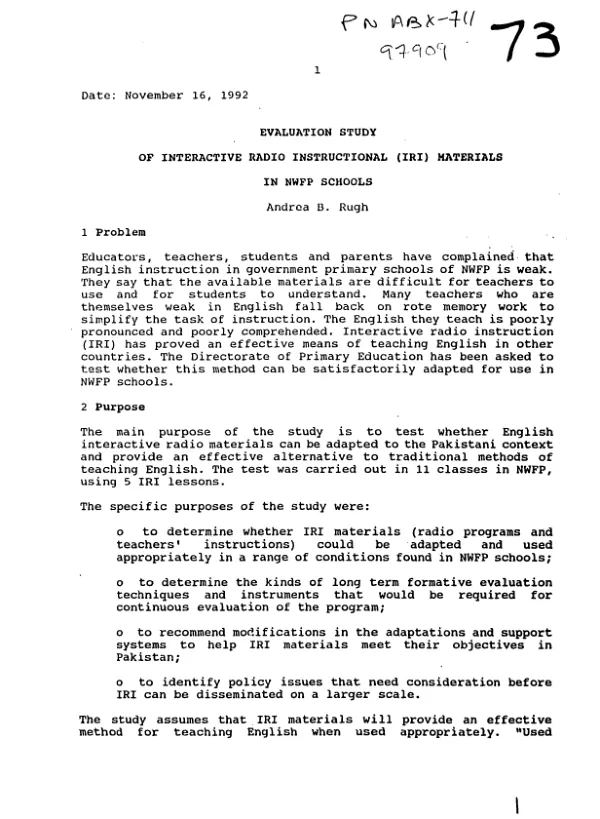 PN ABX-711
97909
73

1

Date: November 16, 1992

EVALUATION STUDY

OF INTERACTIVE RADIO INSTRUCTIONAL (IRI) MATERIALS

IN NWFP SCHOOLS

Andrea B. Rugh

1 Problem

Educators, teachers, students and parents have complained that English instruction in government primary schools of NWFP is weak. They say that the available materials are difficult for teachers to use and for students to understand. Many teachers who are themselves weak in English fall back on rote memory work to simplify the task of instruction. The English they teach is poorly pronounced and poorly comprehended. Interactive radio instruction (IRI) has proved an effective means of teaching English in other countries. The Directorate of Primary Education has been asked to test whether this method can be satisfactorily adapted for use in NWFP schools.

2 Purpose

The main purpose of the study is to test whether English interactive radio materials can be adapted to the Pakistani context and provide an effective alternative to traditional methods of teaching English. The test was carried out in 11 classes in NWFP, using 5 IRI lessons.

The specific purposes of the study were:

o to determine whether IRI materials (radio programs and teachers' instructions) could be adapted and used appropriately in a range of conditions found in NWFP schools;

o to determine the kinds of long term formative evaluation techniques and instruments that would be required for continuous evaluation of the program;

o to recommend modifications in the adaptations and support systems to help IRI materials meet their objectives in Pakistan;

o to identify policy issues that need consideration before IRI can be disseminated on a larger scale.

The study assumes that IRI materials will provide an effective method for teaching English when used appropriately. "Used

1